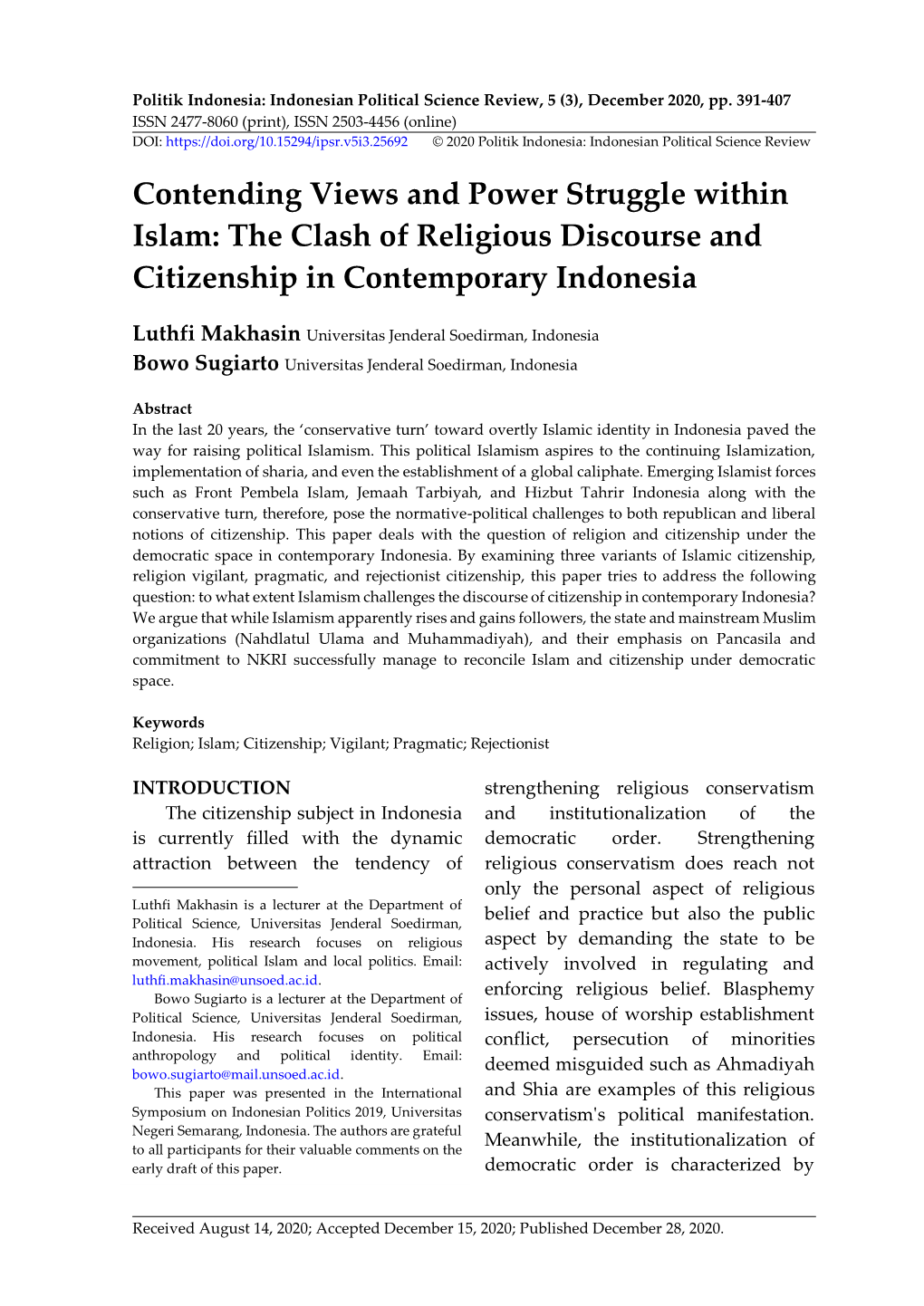 Politik Indonesia: Indonesian Political Science Review, 5 (3), December 2020, pp. 391-407
ISSN 2477-8060 (print), ISSN 2503-4456 (online)
DOI: https://doi.org/10.15294/ipsr.v5i3.25692 © 2020 Politik Indonesia: Indonesian Political Science Review

Contending Views and Power Struggle within Islam: The Clash of Religious Discourse and Citizenship in Contemporary Indonesia

Luthfi Makhasin Universitas Jenderal Soedirman, Indonesia
Bowo Sugiarto Universitas Jenderal Soedirman, Indonesia

Abstract
In the last 20 years, the 'conservative turn' toward overtly Islamic identity in Indonesia paved the way for raising political Islamism. This political Islamism aspires to the continuing Islamization, implementation of sharia, and even the establishment of a global caliphate. Emerging Islamist forces such as Front Pembela Islam, Jemaah Tarbiyah, and Hizbut Tahrir Indonesia along with the conservative turn, therefore, pose the normative-political challenges to both republican and liberal notions of citizenship. This paper deals with the question of religion and citizenship under the democratic space in contemporary Indonesia. By examining three variants of Islamic citizenship, religion vigilant, pragmatic, and rejectionist citizenship, this paper tries to address the following question: to what extent Islamism challenges the discourse of citizenship in contemporary Indonesia? We argue that while Islamism apparently rises and gains followers, the state and mainstream Muslim organizations (Nahdlatul Ulama and Muhammadiyah), and their emphasis on Pancasila and commitment to NKRI successfully manage to reconcile Islam and citizenship under democratic space.

Keywords
Religion; Islam; Citizenship; Vigilant; Pragmatic; Rejectionist

INTRODUCTION
The citizenship subject in Indonesia is currently filled with the dynamic attraction between the tendency of

Luthfi Makhasin is a lecturer at the Department of Political Science, Universitas Jenderal Soedirman, Indonesia. His research focuses on religious movement, political Islam and local politics. Email: luthfi.makhasin@unsoed.ac.id.
Bowo Sugiarto is a lecturer at the Department of Political Science, Universitas Jenderal Soedirman, Indonesia. His research focuses on political anthropology and political identity. Email: bowo.sugiarto@mail.unsoed.ac.id.
This paper was presented in the International Symposium on Indonesian Politics 2019, Universitas Negeri Semarang, Indonesia. The authors are grateful to all participants for their valuable comments on the early draft of this paper.

strengthening religious conservatism and institutionalization of the democratic order. Strengthening religious conservatism does reach not only the personal aspect of religious belief and practice but also the public aspect by demanding the state to be actively involved in regulating and enforcing religious belief. Blasphemy issues, house of worship establishment conflict, persecution of minorities deemed misguided such as Ahmadiyah and Shia are examples of this religious conservatism's political manifestation. Meanwhile, the institutionalization of democratic order is characterized by

Received August 14, 2020; Accepted December 15, 2020; Published December 28, 2020.